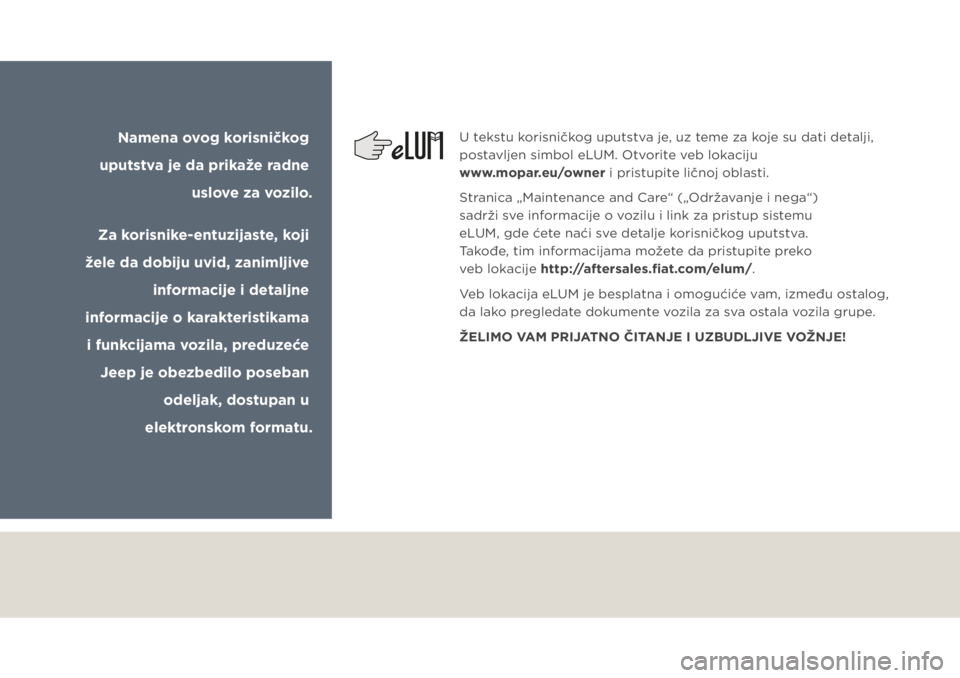 Namena ovog korisničkog uputstva je da prikaže radne uslove za vozilo.

Za korisnike-entuzijaste, koji žele da dobiju uvid, zanimljive informacije i detaljne informacije o karakteristikama i funkcijama vozila, preduzeće Jeep je obezbedilo poseban odeljak, dostupan u elektronskom formatu.

eLUM

U tekstu korisničkog uputstva je, uz teme za koje su dati detalji, postavljen simbol eLUM. Otvorite veb lokaciju www.mopar.eu/owner i pristupite ličnoj oblasti.

Stranica „Maintenance and Care“ („Održavanje i nega“) sadrži sve informacije o vozilu i link za pristup sistemu eLUM, gde ćete naći sve detalje korisničkog uputstva. Takođe, tim informacijama možete da pristupite preko veb lokacije http://aftersales.fiat.com/elum/.

Veb lokacija eLUM je besplatna i omogućiće vam, između ostalog, da lako pregledate dokumente vozila za sva ostala vozila grupe.

ŽELIMO VAM PRIJATNO ČITANJE I UZBUDLJIVE VOŽNJE!

carmanualsonline.info